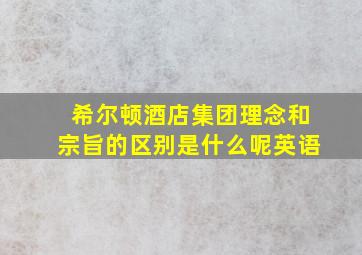 希尔顿酒店集团理念和宗旨的区别是什么呢英语